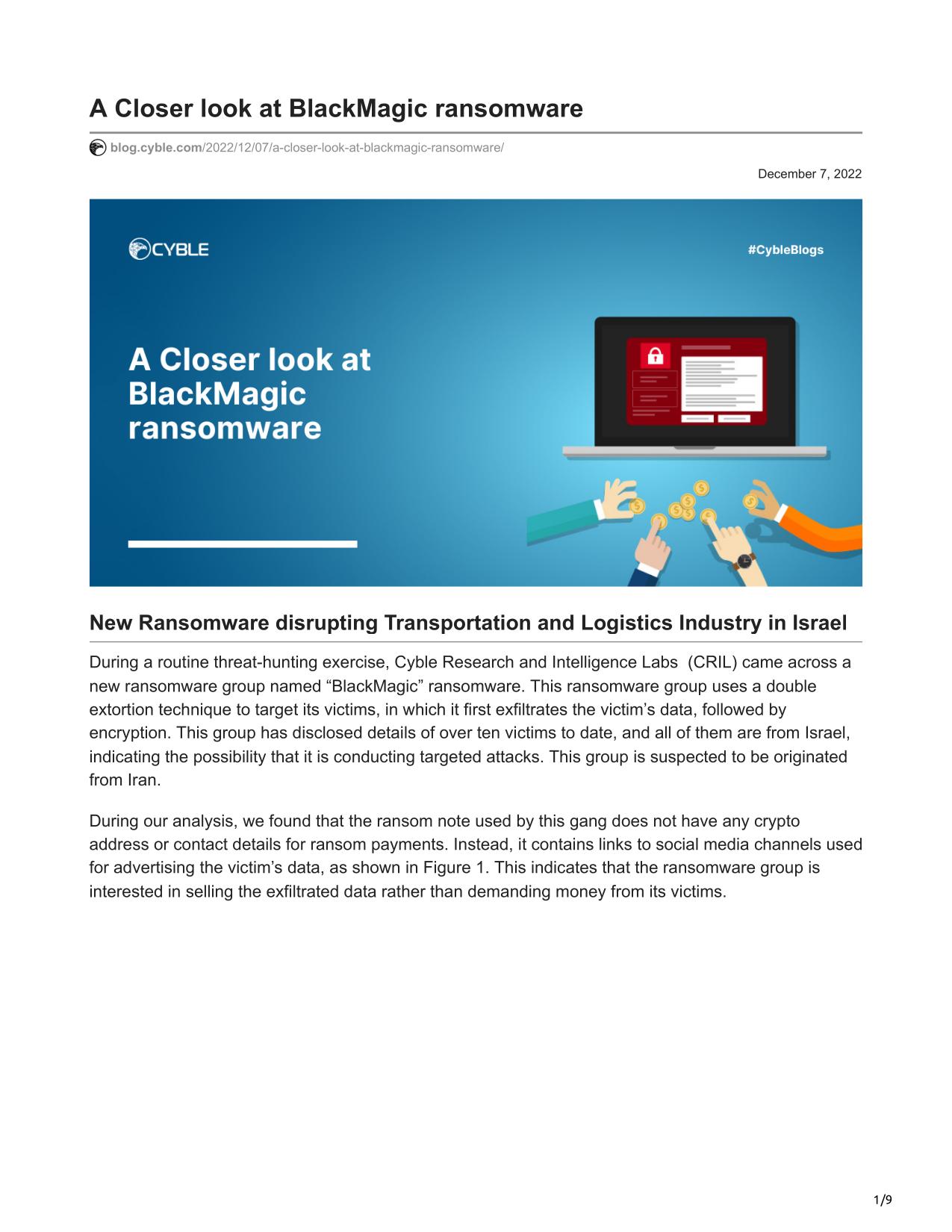 A Closer look at BlackMagic ransomware

blog.cyble.com/2022/12/07/a-closer-look-at-blackmagic-ransomware/

December 7, 2022

CYBLE

#CybleBlogs

A Closer look at BlackMagic ransomware

New Ransomware disrupting Transportation and Logistics Industry in Israel

During a routine threat-hunting exercise, Cyble Research and Intelligence Labs (CRIL) came across a new ransomware group named “BlackMagic” ransomware. This ransomware group uses a double extortion technique to target its victims, in which it first exfiltrates the victim’s data, followed by encryption. This group has disclosed details of over ten victims to date, and all of them are from Israel, indicating the possibility that it is conducting targeted attacks. This group is suspected to be originated from Iran.

During our analysis, we found that the ransom note used by this gang does not have any crypto address or contact details for ransom payments. Instead, it contains links to social media channels used for advertising the victim’s data, as shown in Figure 1. This indicates that the ransomware group is interested in selling the exfiltrated data rather than demanding money from its victims.

1/9